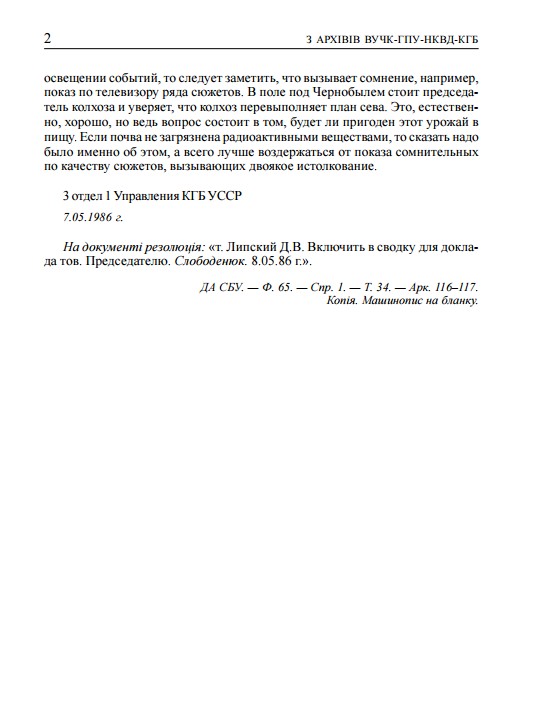 2

З АРХІВІВ ВУЧК-ГПУ-НКВД-КГБ

освещении событий, то следует заметить, что вызывает сомнение, например, показ по телевизору ряда сюжетов. В поле под Чернобылем стоит председатель колхоза и уверяет, что колхоз перевыполняет план сева. Это, естественно, хорошо, но ведь вопрос состоит в том, будет ли пригоден этот урожай в пищу. Если почва не загрязнена радиоактивными веществами, то сказать надо было именно об этом, а всего лучше воздержаться от показа сомнительных по качеству сюжетов, вызывающих двоякое истолкование.

3 отдел 1 Управления КГБ УССР

7.05.1986 г.

На документі резолюція: «т. Липский Д.В. Включить в сводку для доклада тов. Председателю. Слободенюк. 8.05.86 г.».

ДА СБУ. — Ф. 65. — Спр. 1. — Т. 34. — Арк. 116–117.
Копія. Машинопис на бланку.